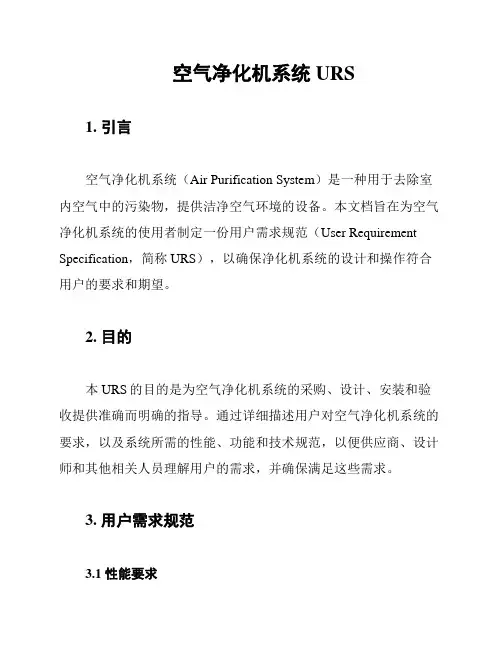 空气净化机系统 URS

1. 引言

空气净化机系统（Air Purification System）是一种用于去除室内空气中的污染物，提供洁净空气环境的设备。本文档旨在为空气净化机系统的使用者制定一份用户需求规范（User Requirement Specification，简称 URS），以确保净化机系统的设计和操作符合用户的要求和期望。

2. 目的

本 URS 的目的是为空气净化机系统的采购、设计、安装和验收提供准确而明确的指导。通过详细描述用户对空气净化机系统的要求，以及系统所需的性能、功能和技术规范，以便供应商、设计师和其他相关人员理解用户的需求，并确保满足这些需求。

3. 用户需求规范

3.1 性能要求